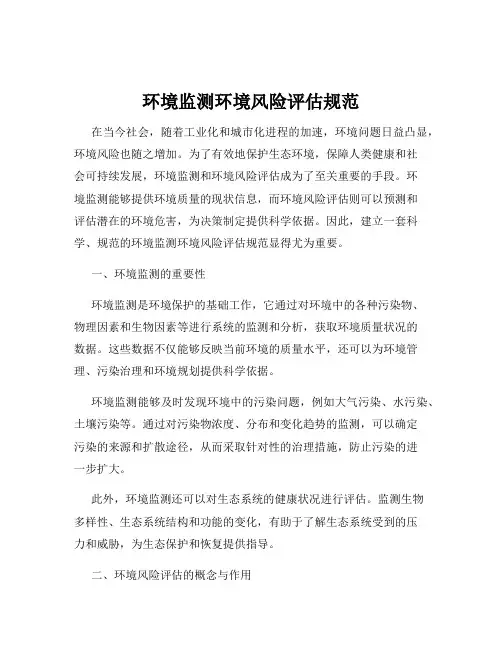 环境监测环境风险评估规范

在当今社会，随着工业化和城市化进程的加速，环境问题日益凸显，环境风险也随之增加。为了有效地保护生态环境，保障人类健康和社会可持续发展，环境监测和环境风险评估成为了至关重要的手段。环境监测能够提供环境质量的现状信息，而环境风险评估则可以预测和评估潜在的环境危害，为决策制定提供科学依据。因此，建立一套科学、规范的环境监测环境风险评估规范显得尤为重要。

一、环境监测的重要性

环境监测是环境保护的基础工作，它通过对环境中的各种污染物、物理因素和生物因素等进行系统的监测和分析，获取环境质量状况的数据。这些数据不仅能够反映当前环境的质量水平，还可以为环境管理、污染治理和环境规划提供科学依据。

环境监测能够及时发现环境中的污染问题，例如大气污染、水污染、土壤污染等。通过对污染物浓度、分布和变化趋势的监测，可以确定污染的来源和扩散途径，从而采取针对性的治理措施，防止污染的进一步扩大。

此外，环境监测还可以对生态系统的健康状况进行评估。监测生物多样性、生态系统结构和功能的变化，有助于了解生态系统受到的压力和威胁，为生态保护和恢复提供指导。

二、环境风险评估的概念与作用